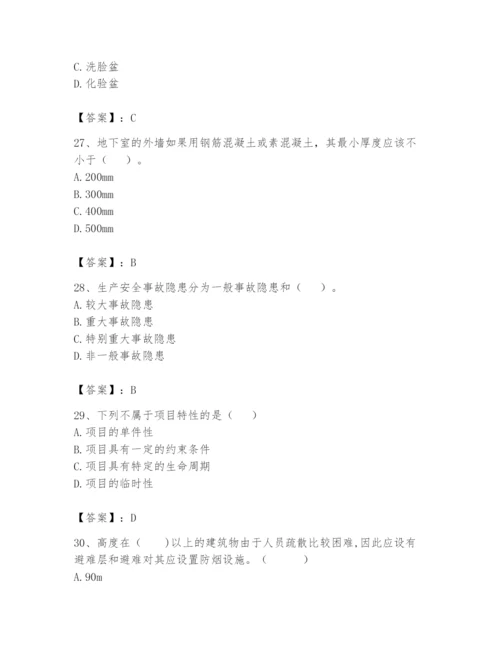 C. 洗脸盆
D. 化验盆

【答案】：C

27、地下室的外墙如果用钢筋混凝土或素混凝土，其最小厚度应该不小于（　）。
A. 200mm
B. 300mm
C. 400mm
D. 500mm

【答案】：B

28、生产安全事故隐患分为一般事故隐患和（　）。
A. 较大事故隐患
B. 重大事故隐患
C. 特别重大事故隐患
D. 非一般事故隐患

【答案】：B

29、下列不属于项目特性的是（　）
A. 项目的单件性
B. 项目具有一定的约束条件
C. 项目具有特定的生命周期
D. 项目的临时性

【答案】：D

30、高度在（　）以上的建筑物由于人员疏散比较困难，因此应设有避难层和避难对其应设置防烟设施。（　）
A. 90m